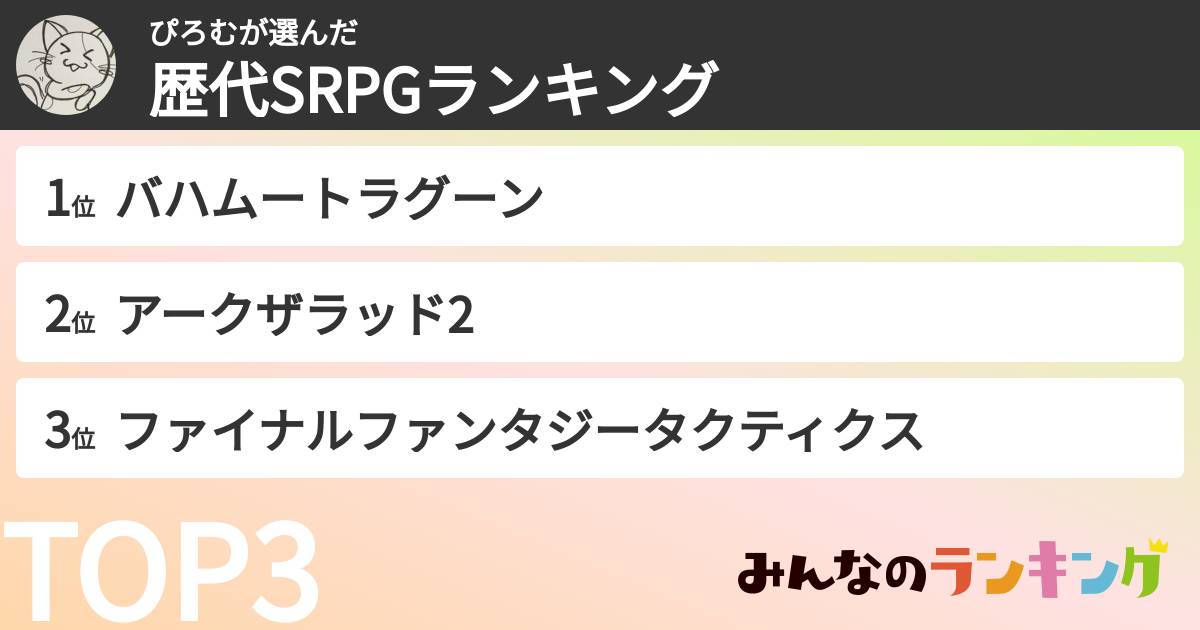 ぴろむが選んだ
歴代SRPGランキング

1位 バハムートラグーン

2位 アークザラッド2

3位 ファイナルファンタジータクティクス

TOP3

みんなのランキング